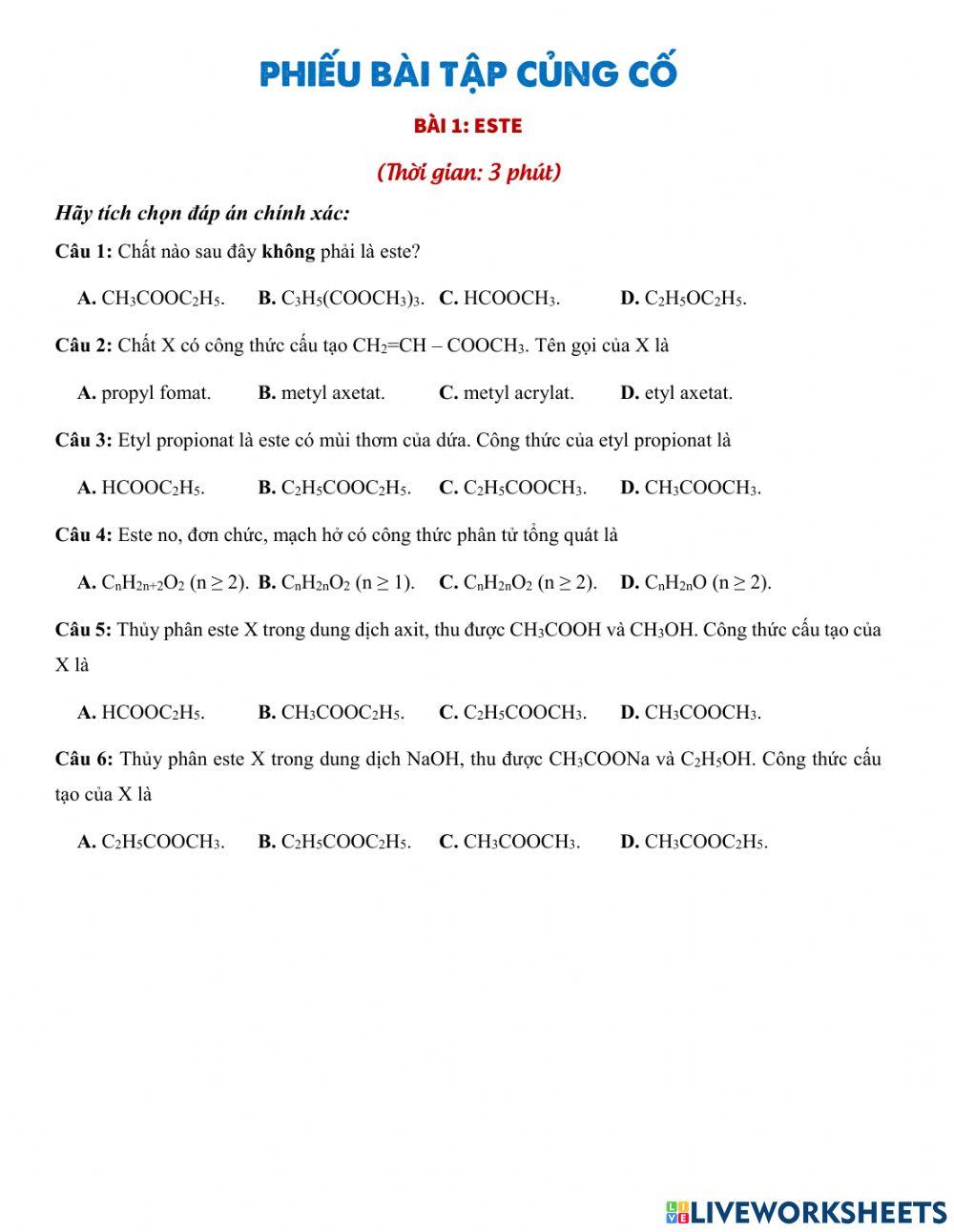 PHIẾU BÀI TẬP CỦNG CỐ

BÀI 1: ESTE

(Thời gian: 3 phút)

Hãy tích chọn đáp án chính xác:

Câu 1: Chất nào sau đây không phải là este?

A. $CH_3COOC_2H_5$. B. $C_3H_5(COOCH_3)_3$. C. $HCOOCH_3$. D. $C_2H_5OC_2H_5$.

Câu 2: Chất X có công thức cấu tạo $CH_2=CH – COOCH_3$. Tên gọi của X là

A. propyl fomat. B. metyl axetat. C. metyl acrylat. D. etyl axetat.

Câu 3: Etyl propionat là este có mùi thơm của dứa. Công thức của etyl propionat là

A. $HCOOC_2H_5$. B. $C_2H_5COOC_2H_5$. C. $C_2H_5COOCH_3$. D. $CH_3COOCH_3$.

Câu 4: Este no, đơn chức, mạch hở có công thức phân tử tổng quát là

A. $C_nH_{2n+2}O_2$ ($n \geq 2$). B. $C_nH_{2n}O_2$ ($n \geq 1$). C. $C_nH_{2n}O_2$ ($n \geq 2$). D. $C_nH_{2n}O$ ($n \geq 2$).

Câu 5: Thủy phân este X trong dung dịch axit, thu được $CH_3COOH$ và $CH_3OH$. Công thức cấu tạo của X là

A. $HCOOC_2H_5$. B. $CH_3COOC_2H_5$. C. $C_2H_5COOCH_3$. D. $CH_3COOCH_3$.

Câu 6: Thủy phân este X trong dung dịch NaOH, thu được $CH_3COONa$ và $C_2H_5OH$. Công thức cấu tạo của X là

A. $C_2H_5COOCH_3$. B. $C_2H_5COOC_2H_5$. C. $CH_3COOCH_3$. D. $CH_3COOC_2H_5$.

LIVEWORKSHEETS